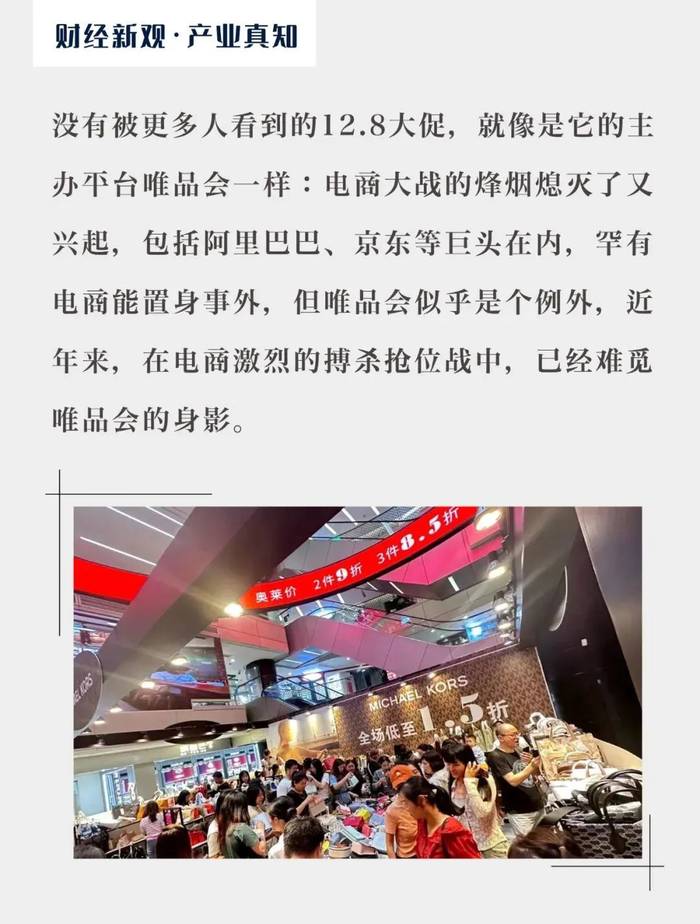 财经新观·产业真知

没有被更多人看到的12.8大促，就像是它的主办平台唯品会一样：电商大战的烽烟熄灭了又兴起，包括阿里巴巴、京东等巨头在内，罕有电商能置身事外，但唯品会似乎是个例外，近年来，在电商激烈的搏杀抢位战中，已经难觅唯品会的身影。

奥莱价 2件9折 3件8.5折

MICHAEL KORS
全场低至1.5折